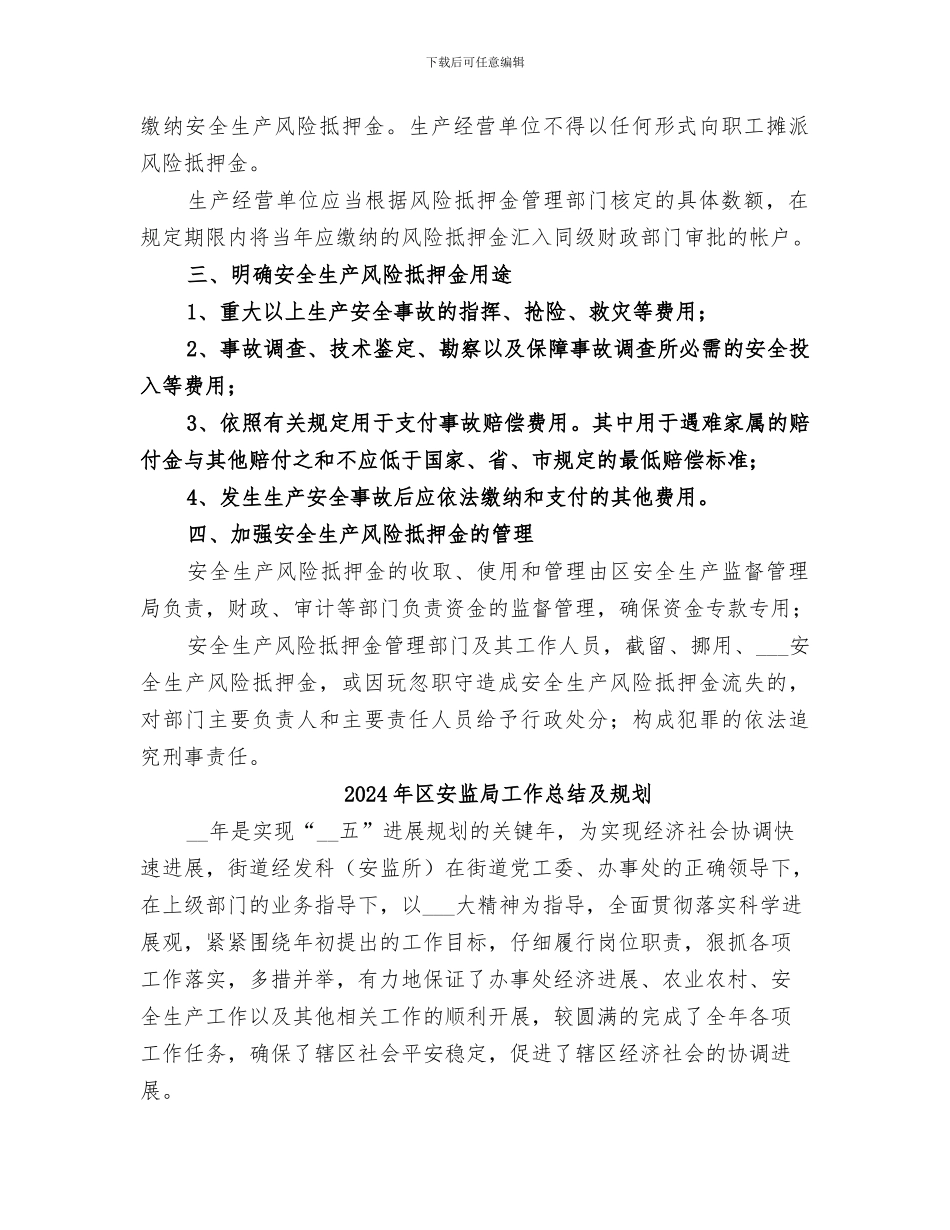 下载后可任意编辑

缴纳安全生产风险抵押金。生产经营单位不得以任何形式向职工摊派风险抵押金。

生产经营单位应当根据风险抵押金管理部门核定的具体数额，在规定期限内将当年应缴纳的风险抵押金汇入同级财政部门审批的帐户。

三、明确安全生产风险抵押金用途

1、重大以上生产安全事故的指挥、抢险、救灾等费用；

2、事故调查、技术鉴定、勘察以及保障事故调查所必需的安全投入等费用；

3、依照有关规定用于支付事故赔偿费用。其中用于遇难家属的赔付金与其他赔付之和不应低于国家、省、市规定的最低赔偿标准；

4、发生生产安全事故后应依法缴纳和支付的其他费用。

四、加强安全生产风险抵押金的管理

安全生产风险抵押金的收取、使用和管理由区安全生产监督管理局负责，财政、审计等部门负责资金的监督管理，确保资金专款专用；

安全生产风险抵押金管理部门及其工作人员，截留、挪用、___安全生产风险抵押金，或因玩忽职守造成安全生产风险抵押金流失的，对部门主要负责人和主要责任人员给予行政处分；构成犯罪的依法追究刑事责任。

2024年区安监局工作总结及规划

__年是实现“__五”进展规划的关键年，为实现经济社会协调快速进展，街道经发科（安监所）在街道党工委、办事处的正确领导下，在上级部门的业务指导下，以___大精神为指导，全面贯彻落实科学进展观，紧紧围绕年初提出的工作目标，仔细履行岗位职责，狠抓各项工作落实，多措并举，有力地保证了办事处经济进展、农业农村、安全生产工作以及其他相关工作的顺利开展，较圆满的完成了全年各项工作任务，确保了辖区社会平安稳定，促进了辖区经济社会的协调进展。